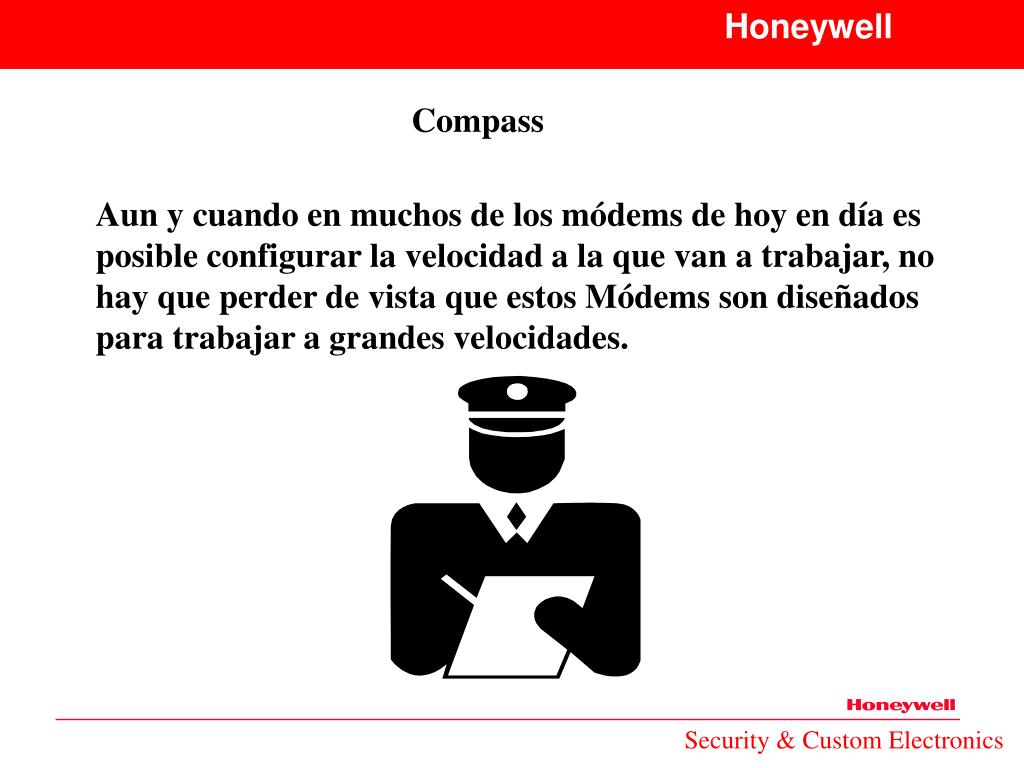 Honeywell

Compass

Aun y cuando en muchos de los módems de hoy en día es posible configurar la velocidad a la que van a trabajar, no hay que perder de vista que estos Módems son diseñados para trabajar a grandes velocidades.

Honeywell

Security & Custom Electronics